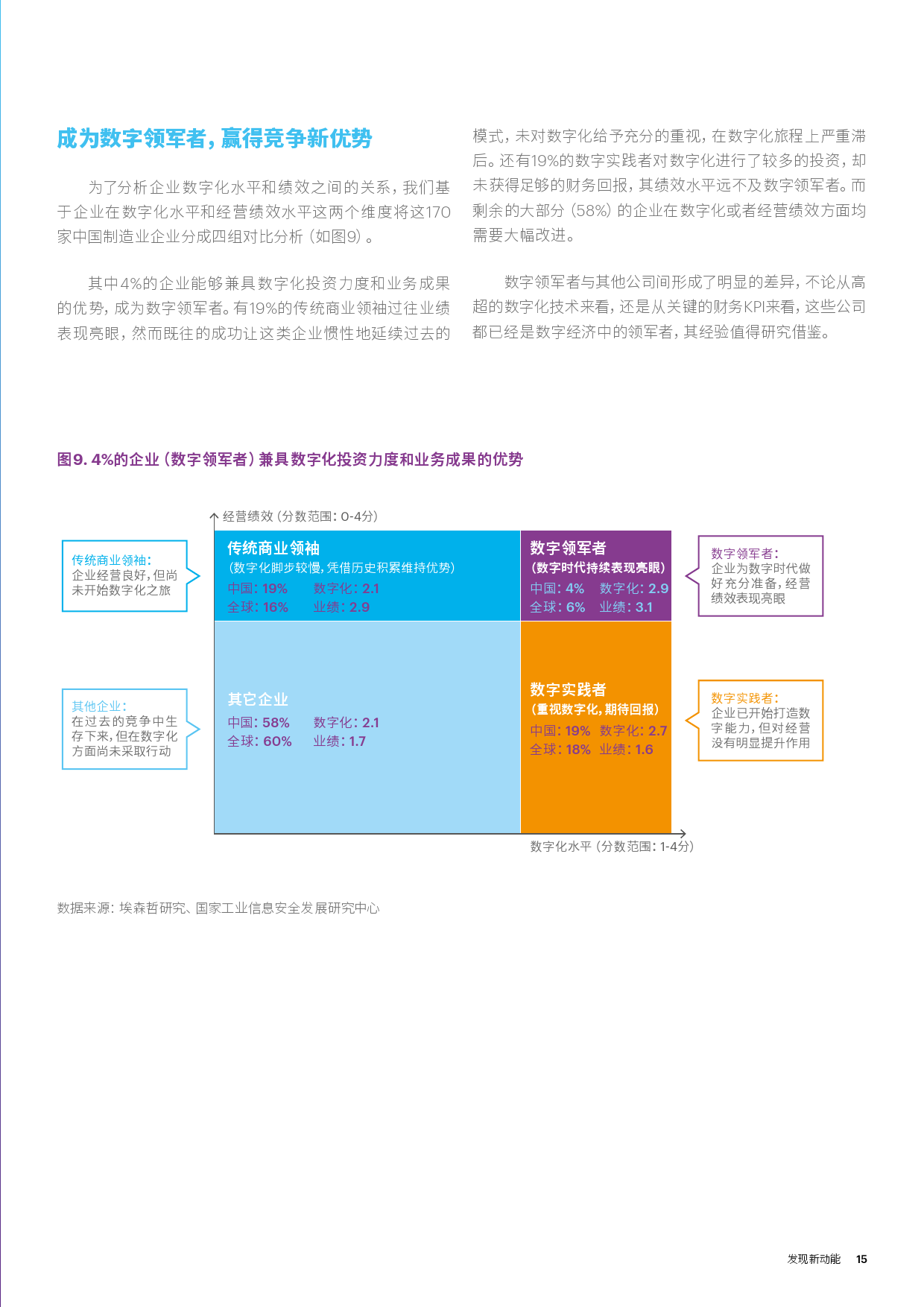 成为数字领军者，赢得竞争新优势

为了分析企业数字化水平和绩效之间的关系，我们基于企业在数字化水平和经营绩效水平这两个维度将这170家中国制造业企业分成四组对比分析（如图9）。

其中4%的企业能够兼具数字化投资力度和业务成果的优势，成为数字领军者。有19%的传统商业领袖过往业绩表现亮眼，然而既往的成功让这类企业惯性地延续过去的模式，未对数字化给予充分的重视，在数字化旅程上严重滞后。还有19%的数字实践者对数字化进行了较多的投资，却未获得足够的财务回报，其绩效水平远不及数字领军者。而剩余的大部分（58%）的企业在数字化或者经营绩效方面均需要大幅改进。

数字领军者与其他公司间形成了明显的差异，不论从高超的数字化技术来看，还是从关键的财务KPI来看，这些公司都已经是数字经济中的领军者，其经验值得研究借鉴。

图9. 4%的企业（数字领军者）兼具数字化投资力度和业务成果的优势

经营绩效（分数范围：0-4分）

传统商业领袖：
企业经营良好，但尚未开始数字化之旅

传统商业领袖
（数字化脚步较慢，凭借历史积累维持优势）
中国：19% 数字化：2.1
全球：16% 业绩：2.9

数字领军者
（数字时代持续表现亮眼）
中国：4% 数字化：2.9
全球：6% 业绩：3.1

数字领军者：
企业为数字时代做好充分准备，经营绩效表现亮眼

其他企业：
在过去的竞争中生存下来，但在数字化方面尚未采取行动

其它企业
中国：58% 数字化：2.1
全球：60% 业绩：1.7

数字实践者
（重视数字化，期待回报）
中国：19% 数字化：2.7
全球：18% 业绩：1.6

数字实践者：
企业已开始打造数字能力，但对经营没有明显提升作用

数字化水平（分数范围：1-4分）

数据来源：埃森哲研究、国家工业信息安全发展研究中心

发现新动能 15